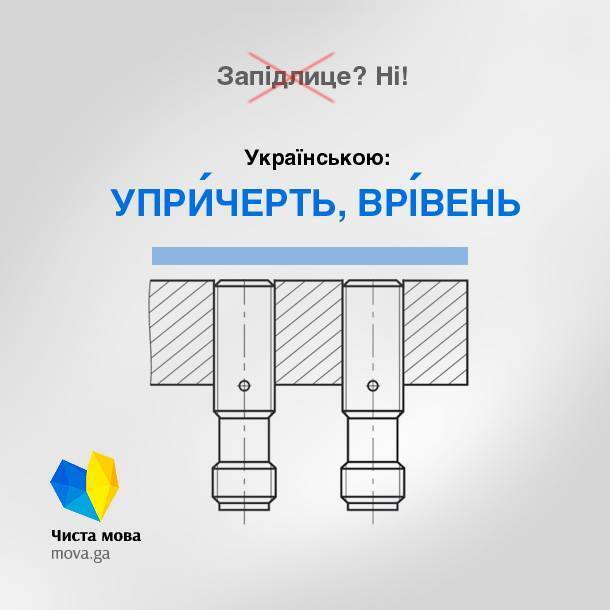 Запідлице? Ні!

Українською:

УПРИ́ЧЕРТЬ, ВРІ́ВЕНЬ

Чиста мова
mova.ga